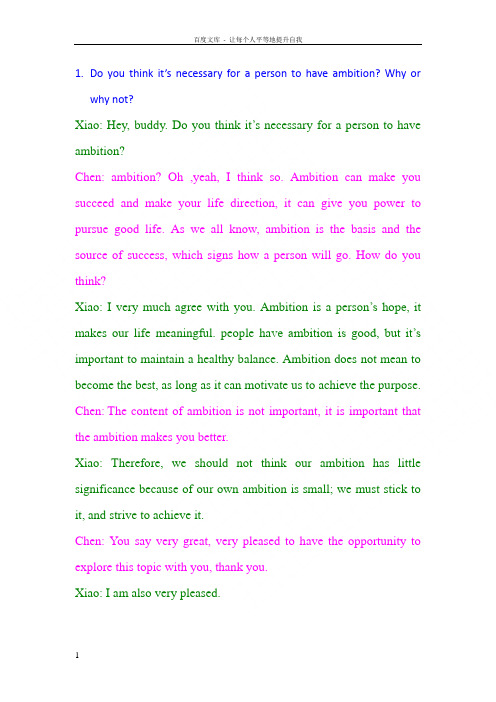 百度文库 - 让每个人平等地提升自我

1. Do you think it's necessary for a person to have ambition? Why or why not?

Xiao: Hey, buddy. Do you think it's necessary for a person to have ambition?

Chen: ambition? Oh ,yeah, I think so. Ambition can make you succeed and make your life direction, it can give you power to pursue good life. As we all know, ambition is the basis and the source of success, which signs how a person will go. How do you think?

Xiao: I very much agree with you. Ambition is a person's hope, it makes our life meaningful. people have ambition is good, but it's important to maintain a healthy balance. Ambition does not mean to become the best, as long as it can motivate us to achieve the purpose.

Chen: The content of ambition is not important, it is important that the ambition makes you better.

Xiao: Therefore, we should not think our ambition has little significance because of our own ambition is small; we must stick to it, and strive to achieve it.

Chen: You say very great, very pleased to have the opportunity to explore this topic with you, thank you.

Xiao: I am also very pleased.

1